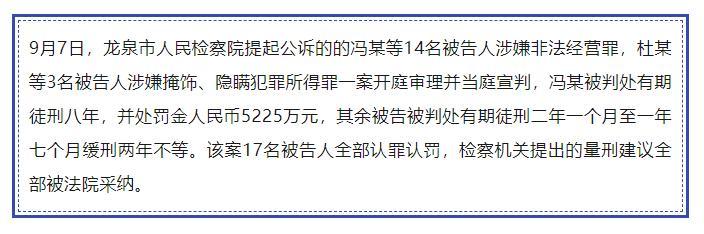 9月7日，龙泉市人民检察院提起公诉的的冯某等14名被告人涉嫌非法经营罪，杜某等3名被告人涉嫌掩饰、隐瞒犯罪所得罪一案开庭审理并当庭宣判，冯某被判处有期徒刑八年，并处罚金人民币5225万元，其余被告被判处有期徒刑二年一个月至一年七个月缓刑两年不等。该案17名被告人全部认罪认罚，检察机关提出的量刑建议全部被法院采纳。